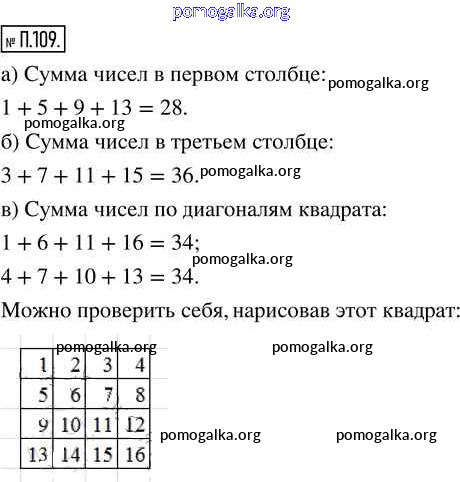 pomogalka.org

№ П.109.

а) Сумма чисел в первом столбце: pomogalka.org

$1 + 5 + 9 + 13 = 28$.

pomogalka.org

б) Сумма чисел в третьем столбце:

$3 + 7 + 11 + 15 = 36$. pomogalka.org

в) Сумма чисел по диагоналям квадрата:

$1 + 6 + 11 + 16 = 34$;

pomogalka.org

$4 + 7 + 10 + 13 = 34$.

Можно проверить себя, нарисовав этот квадрат:

pomogalka.org pomogalka.org

| 1 | 2 | 3 | 4 |
|---|---|---|---|
| 5 | 6 | 7 | 8 |
| 9 | 10 | 11 | 12 |
| 13 | 14 | 15 | 16 |

pomogalka.org pomogalka.org